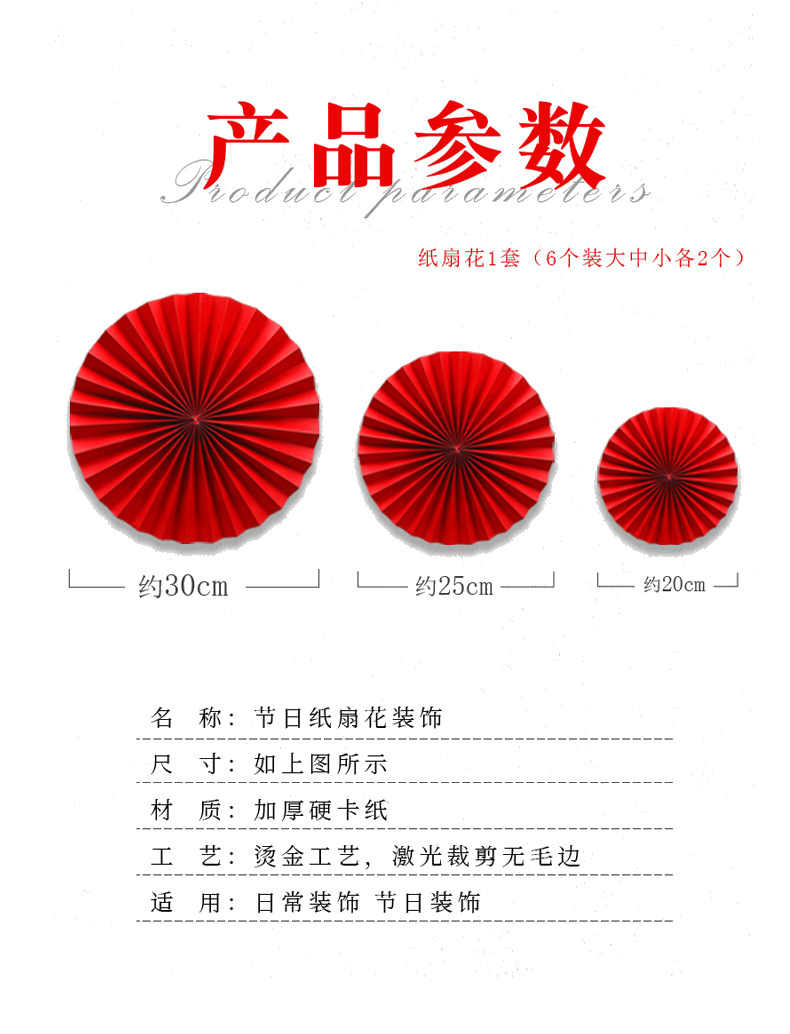 产品参数
Product parameters

纸扇花1套（6个装大中小各2个）

约30cm

约25cm

约20cm

名　称：节日纸扇花装饰

尺　寸：如上图所示

材　质：加厚硬卡纸

工　艺：烫金工艺，激光裁剪无毛边

适　用：日常装饰 节日装饰